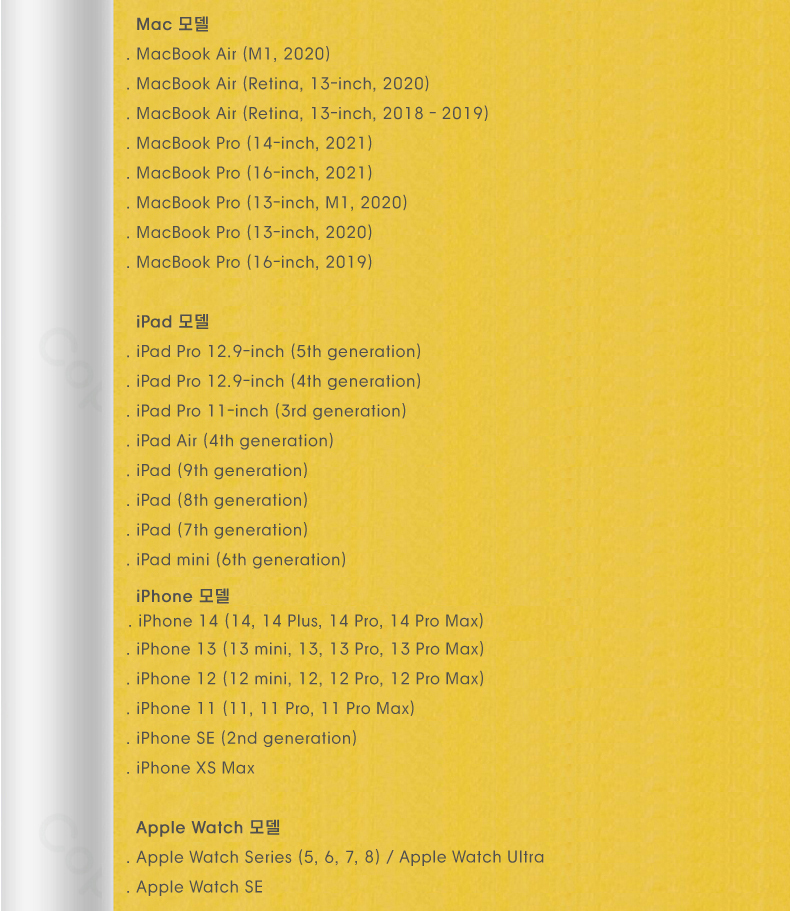 Mac 모델
. MacBook Air (M1, 2020)
. MacBook Air (Retina, 13-inch, 2020)
. MacBook Air (Retina, 13-inch, 2018 - 2019)
. MacBook Pro (14-inch, 2021)
. MacBook Pro (16-inch, 2021)
. MacBook Pro (13-inch, M1, 2020)
. MacBook Pro (13-inch, 2020)
. MacBook Pro (16-inch, 2019)

iPad 모델
. iPad Pro 12.9-inch (5th generation)
. iPad Pro 12.9-inch (4th generation)
. iPad Pro 11-inch (3rd generation)
. iPad Air (4th generation)
. iPad (9th generation)
. iPad (8th generation)
. iPad (7th generation)
. iPad mini (6th generation)

iPhone 모델
. iPhone 14 (14, 14 Plus, 14 Pro, 14 Pro Max)
. iPhone 13 (13 mini, 13, 13 Pro, 13 Pro Max)
. iPhone 12 (12 mini, 12, 12 Pro, 12 Pro Max)
. iPhone 11 (11, 11 Pro, 11 Pro Max)
. iPhone SE (2nd generation)
. iPhone XS Max

Apple Watch 모델
. Apple Watch Series (5, 6, 7, 8) / Apple Watch Ultra
. Apple Watch SE